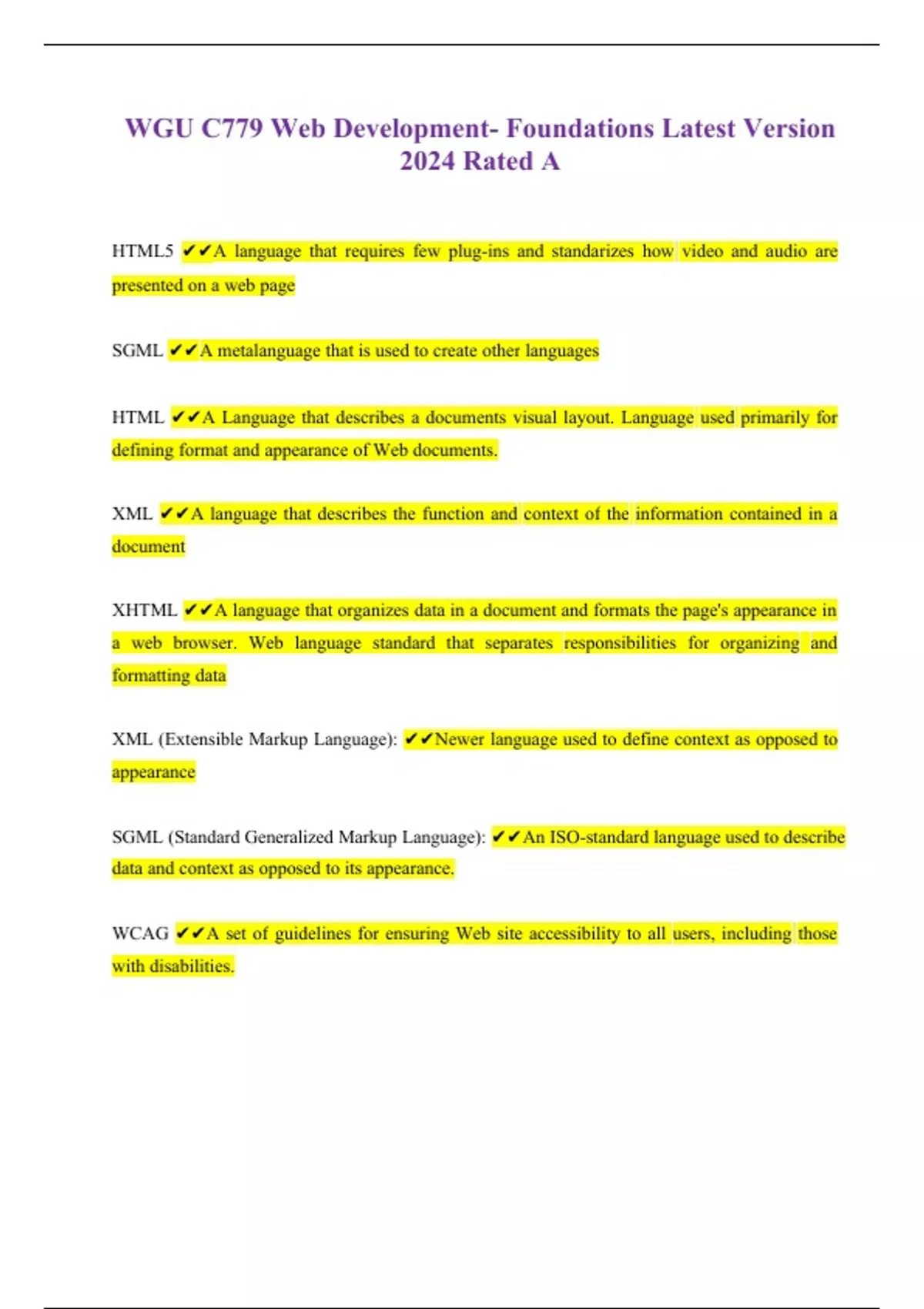 WGU C779 Web Development- Foundations Latest Version 2024 Rated A

HTML5 ✔✔A language that requires few plug-ins and standarizes how video and audio are presented on a web page

SGML ✔✔A metalanguage that is used to create other languages

HTML ✔✔A Language that describes a documents visual layout. Language used primarily for defining format and appearance of Web documents.

XML ✔✔A language that describes the function and context of the information contained in a document

XHTML ✔✔A language that organizes data in a document and formats the page's appearance in a web browser. Web language standard that separates responsibilities for organizing and formatting data

XML (Extensible Markup Language): ✔✔Newer language used to define context as opposed to appearance

SGML (Standard Generalized Markup Language): ✔✔An ISO-standard language used to describe data and context as opposed to its appearance.

WCAG ✔✔A set of guidelines for ensuring Web site accessibility to all users, including those with disabilities.